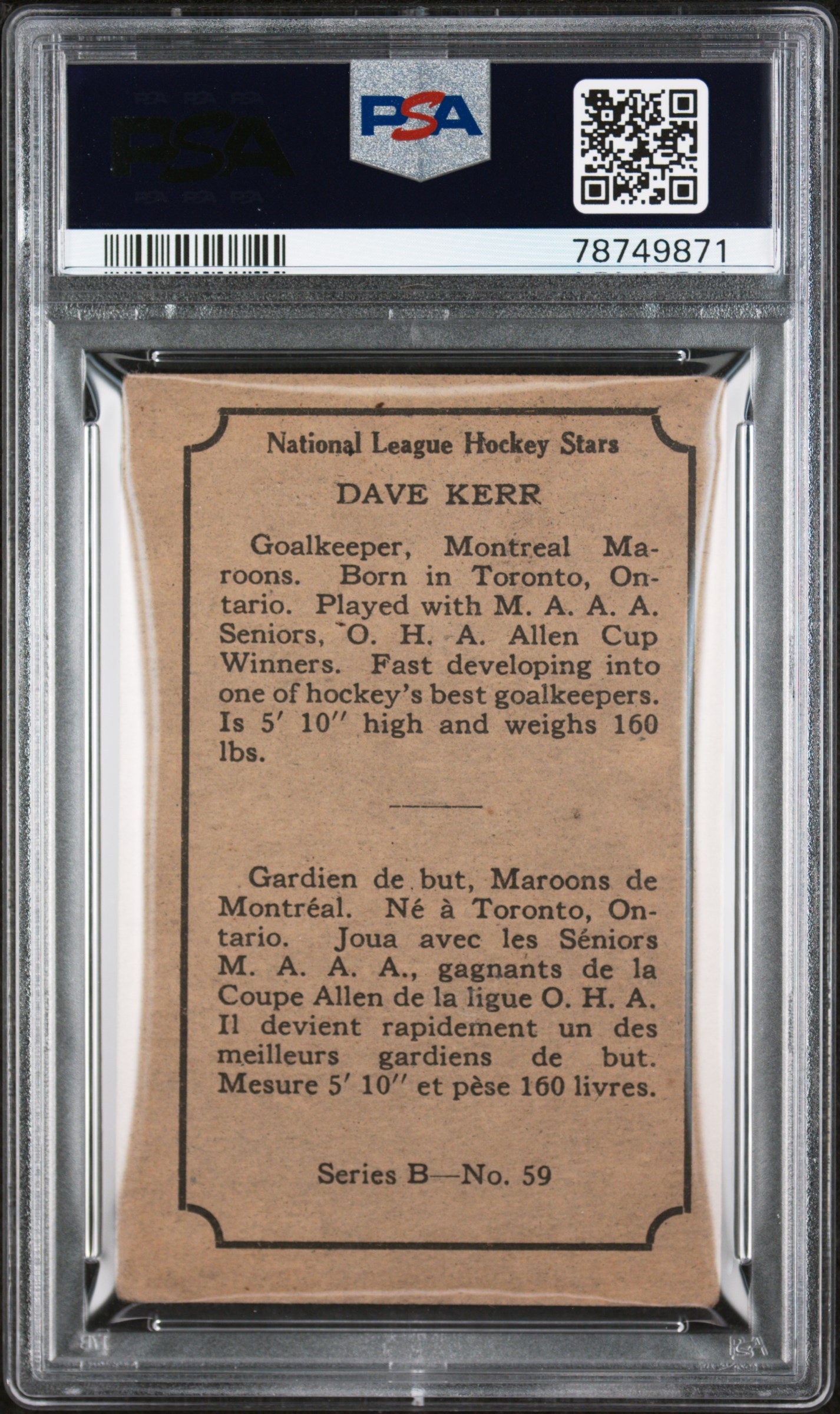 PSA

PSA

78749871

National League Hockey Stars

DAVE KERR

Goalkeeper, Montreal Maroons. Born in Toronto, Ontario. Played with M. A. A. A. Seniors, O. H. A. Allen Cup Winners. Fast developing into one of hockey's best goalkeepers. Is 5′ 10″ high and weighs 160 lbs.

Gardien de but, Maroons de Montréal. Né à Toronto, Ontario. Joua avec les Séniors M. A. A. A., gagnants de la Coupe Allen de la ligue O. H. A. Il devient rapidement un des meilleurs gardiens de but. Mesure 5′ 10″ et pèse 160 livres.

Series B—No. 59

PSA